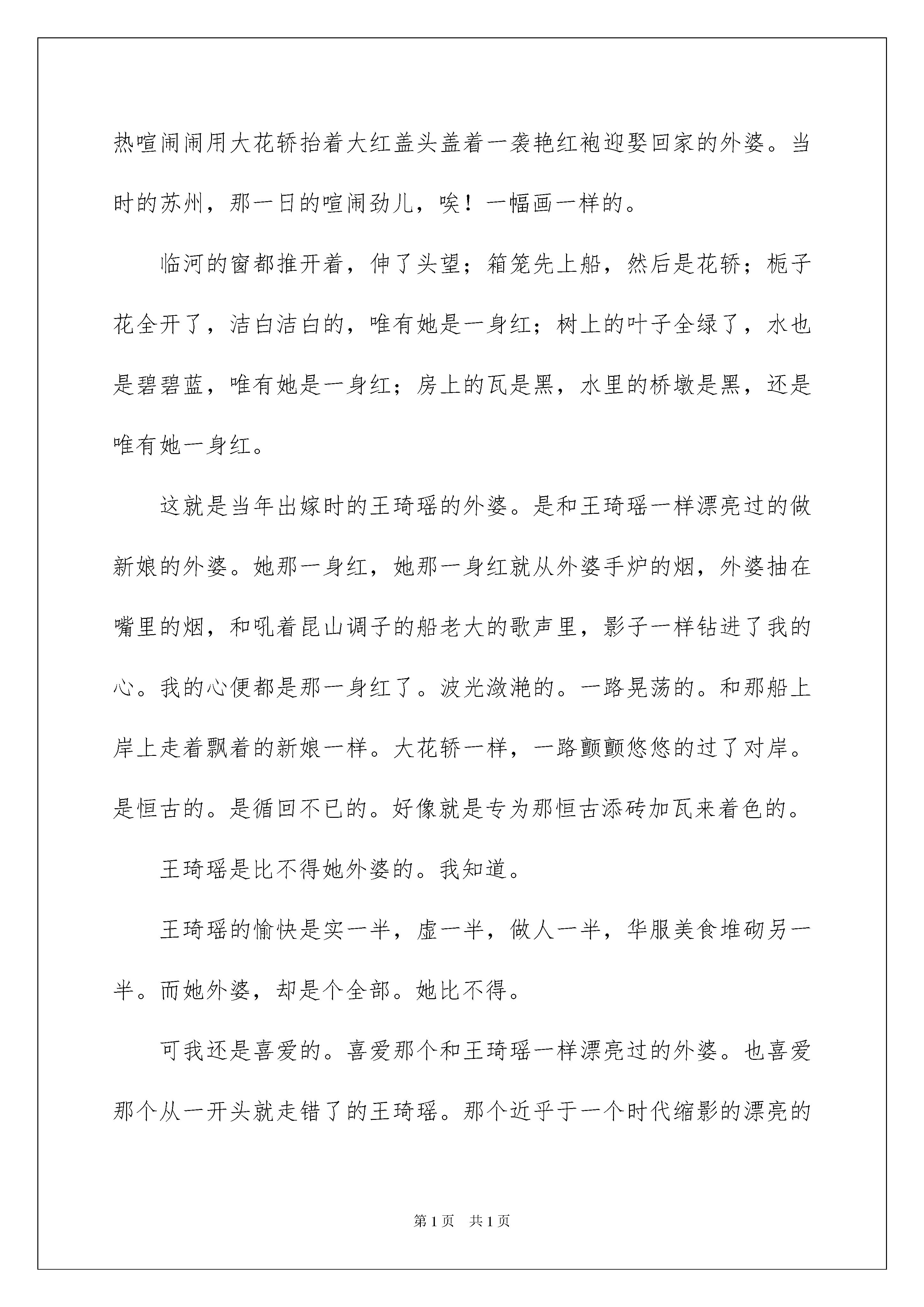 热喧闹闹用大花轿抬着大红盖头盖着一袭艳红袍迎娶回家的外婆。当时的苏州，那一日的喧闹劲儿，唉！一幅画一样的。

临河的窗都推开着，伸了头望；箱笼先上船，然后是花轿；栀子花全开了，洁白洁白的，唯有她是一身红；树上的叶子全绿了，水也是碧碧蓝，唯有她是一身红；房上的瓦是黑，水里的桥墩是黑，还是唯有她一身红。

这就是当年出嫁时的王琦瑶的外婆。是和王琦瑶一样漂亮过的做新娘的外婆。她那一身红，她那一身红就从外婆手炉的烟，外婆抽在嘴里的烟，和吼着昆山调子的船老大的歌声里，影子一样钻进了我的心。我的心便都是那一身红了。波光潋滟的。一路晃荡的。和那船上岸上走着飘着的新娘一样。大花轿一样，一路颤颤悠悠的过了对岸。是恒古的。是循回不已的。好像就是专为那恒古添砖加瓦来着色的。

王琦瑶是比不得她外婆的。我知道。

王琦瑶的愉快是实一半，虚一半，做人一半，华服美食堆砌另一半。而她外婆，却是个全部。她比不得。

可我还是喜爱的。喜爱那个和王琦瑶一样漂亮过的外婆。也喜爱那个从一开头就走错了的王琦瑶。那个近乎于一个时代缩影的漂亮的

第1页 共1页